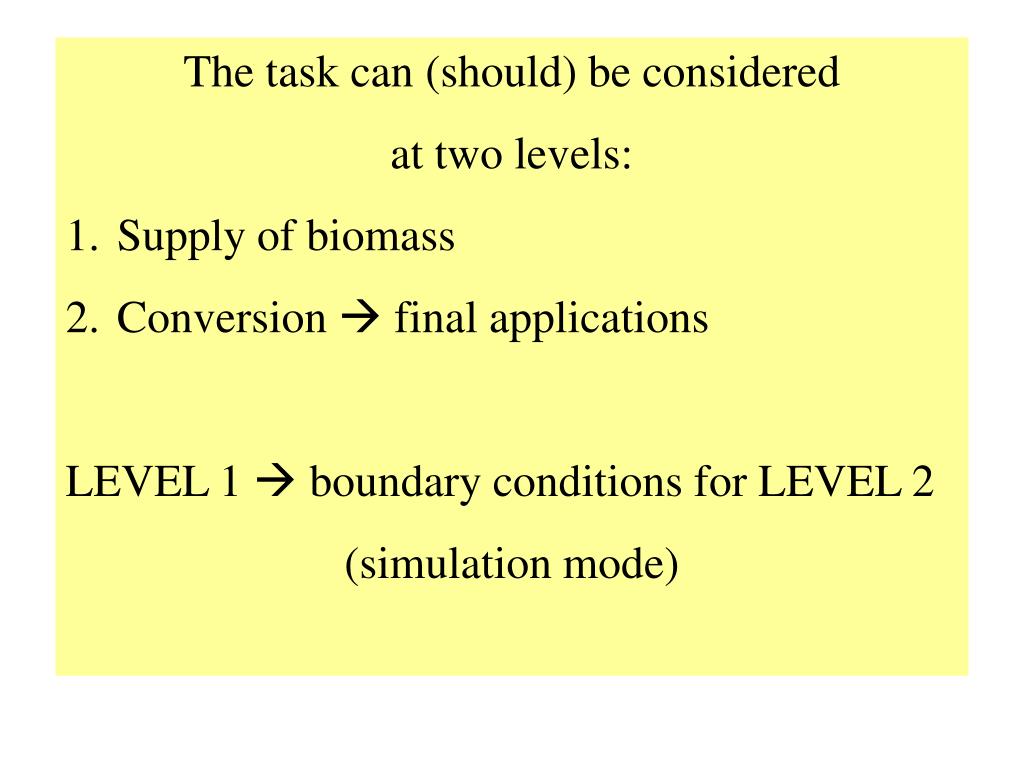 The task can (should) be considered at two levels:

1. Supply of biomass
2. Conversion → final applications

LEVEL 1 → boundary conditions for LEVEL 2 (simulation mode)